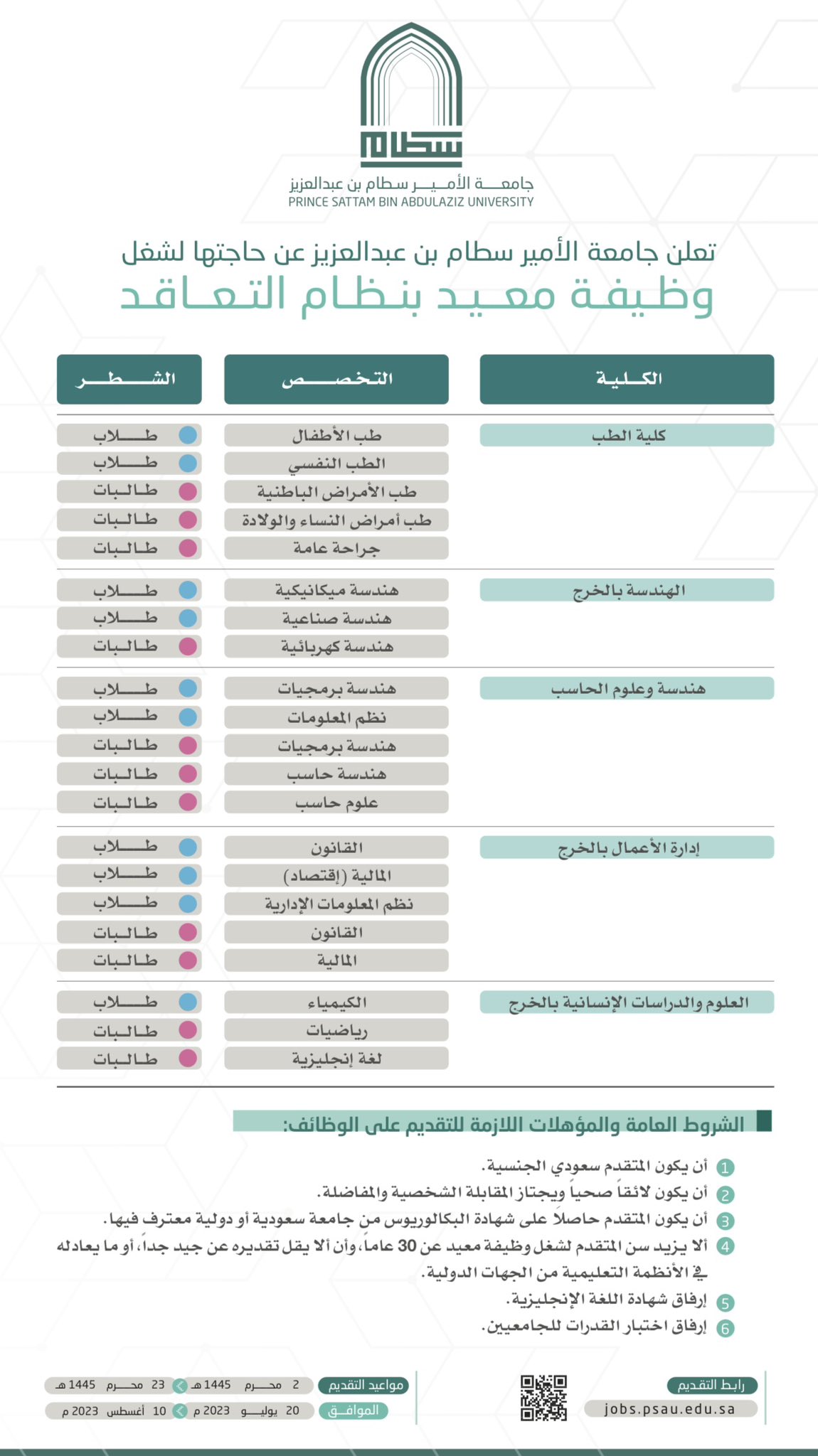 سطام
جامعة الأمير سطام بن عبدالعزيز
PRINCE SATTAM BIN ABDULAZIZ UNIVERSITY

تعلن جامعة الأمير سطام بن عبدالعزيز عن حاجتها لشغل
وظيفة معيد بنظام التعاقد

| الكلية | التخصص | الشطر |
|---|---|---|
| كلية الطب | طب الأطفال | طلاب |
| | الطب النفسي | طلاب |
| | طب الأمراض الباطنية | طالبات |
| | طب أمراض النساء والولادة | طالبات |
| | جراحة عامة | طالبات |
| الهندسة بالخرج | هندسة ميكانيكية | طلاب |
| | هندسة صناعية | طلاب |
| | هندسة كهربائية | طالبات |
| هندسة وعلوم الحاسب | هندسة برمجيات | طلاب |
| | نظم المعلومات | طلاب |
| | هندسة برمجيات | طالبات |
| | هندسة حاسب | طالبات |
| | علوم حاسب | طالبات |
| إدارة الأعمال بالخرج | القانون | طلاب |
| | المالية (إقتصاد) | طلاب |
| | نظم المعلومات الإدارية | طلاب |
| | القانون | طالبات |
| | المالية | طالبات |
| العلوم والدراسات الإنسانية بالخرج | الكيمياء | طلاب |
| | رياضيات | طالبات |
| | لغة إنجليزية | طالبات |

الشروط العامة والمؤهلات اللازمة للتقديم على الوظائف:

1 أن يكون المتقدم سعودي الجنسية.
2 أن يكون لائقاً صحياً ويجتاز المقابلة الشخصية والمفاضلة.
3 أن يكون المتقدم حاصلاً على شهادة البكالوريوس من جامعة سعودية أو دولية معترف فيها.
4 ألا يزيد سن المتقدم لشغل وظيفة معيد عن 30 عاماً، وأن ألا يقل تقديره عن جيد جداً، أو ما يعادله في الأنظمة التعليمية من الجهات الدولية.
5 إرفاق شهادة اللغة الإنجليزية.
6 إرفاق اختبار القدرات للجامعيين.

رابط التقديم
jobs.psau.edu.sa

مواعيد التقديم 2 محرم 1445 هـ 23 محرم 1445 هـ
الموافق 20 يوليو 2023 م 10 أغسطس 2023 م